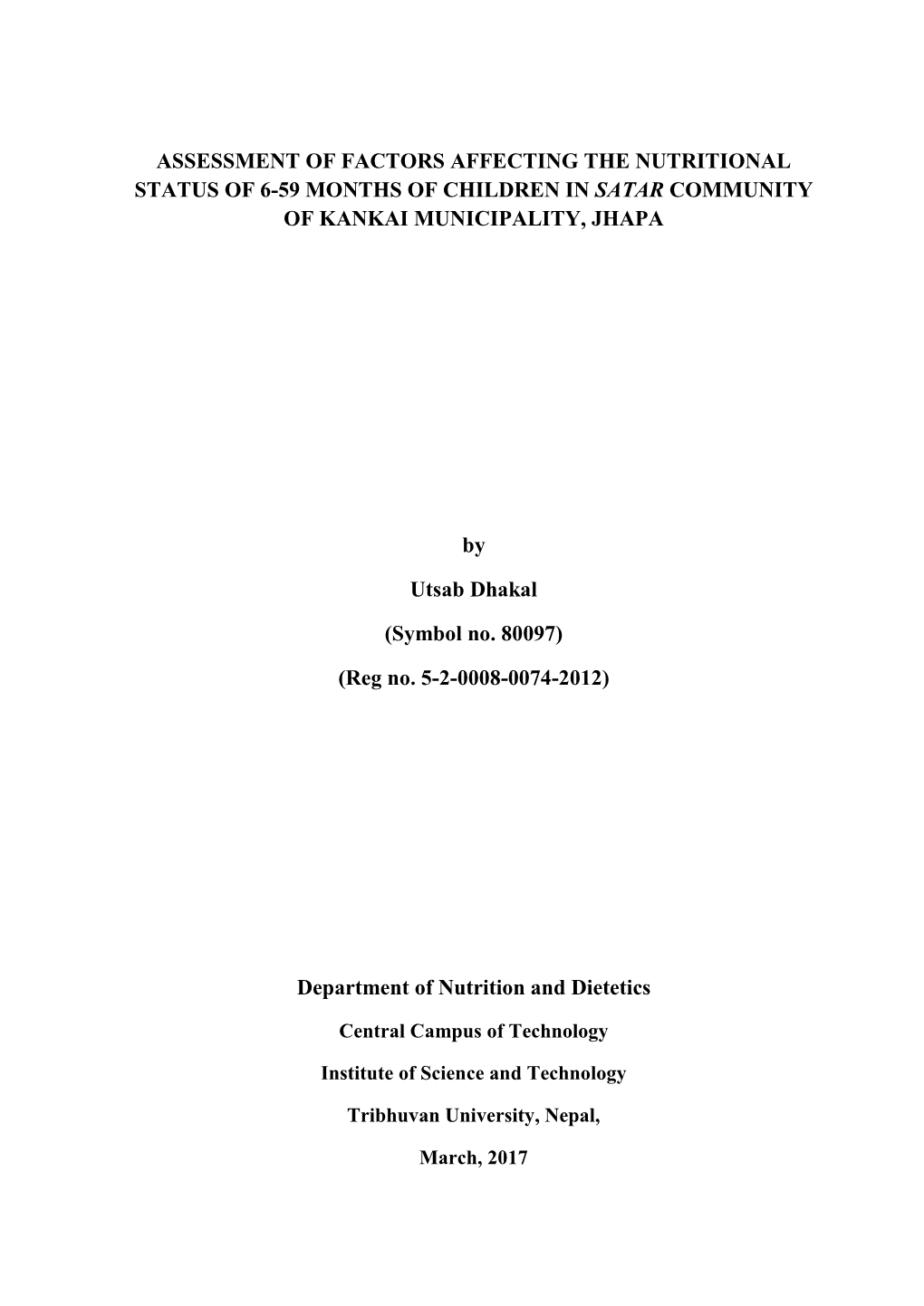 ASSESSMENT OF FACTORS AFFECTING THE NUTRITIONAL STATUS OF 6-59 MONTHS OF CHILDREN IN SATAR COMMUNITY OF KANKAI MUNICIPALITY, JHAPA

by

Utsab Dhakal

(Symbol no. 80097)

(Reg no. 5-2-0008-0074-2012)

Department of Nutrition and Dietetics

Central Campus of Technology

Institute of Science and Technology

Tribhuvan University, Nepal,

March, 2017